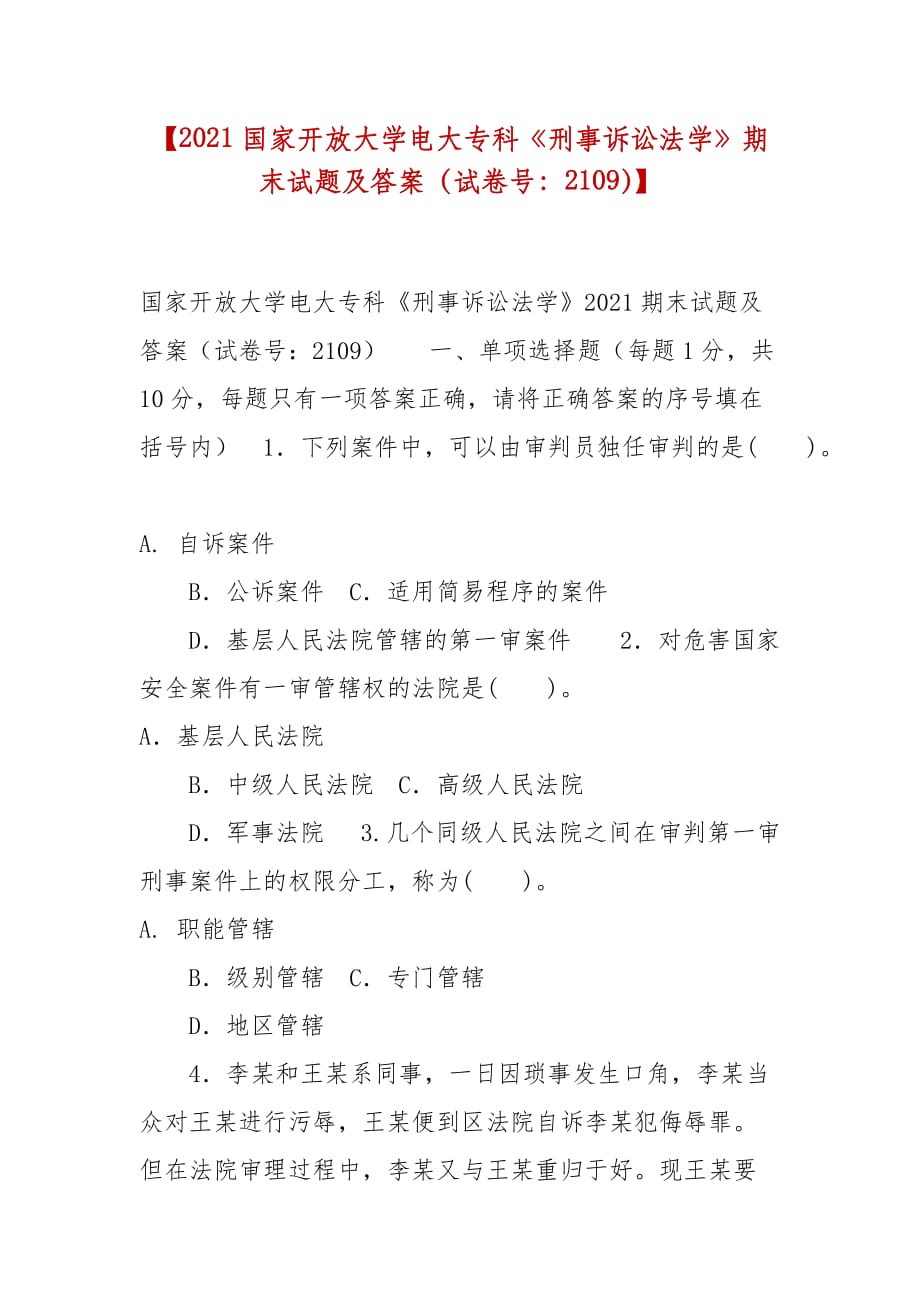 【2021 国家开放大学电大专科《刑事诉讼法学》期末试题及答案（试卷号：2109)】

国家开放大学电大专科《刑事诉讼法学》2021 期末试题及答案（试卷号：2109） 一、单项选择题（每题 1 分，共 10 分，每题只有一项答案正确，请将正确答案的序号填在括号内） 1．下列案件中，可以由审判员独任审判的是( )。

A. 自诉案件

B．公诉案件 C．适用简易程序的案件

D．基层人民法院管辖的第一审案件 2．对危害国家安全案件有一审管辖权的法院是( )。

A．基层人民法院

B．中级人民法院 C．高级人民法院

D．军事法院 3.几个同级人民法院之间在审判第一审刑事案件上的权限分工，称为( )。

A. 职能管辖

B．级别管辖 C．专门管辖

D．地区管辖

4．李某和王某系同事，一日因琐事发生口角，李某当众对王某进行污辱，王某便到区法院自诉李某犯侮辱罪。但在法院审理过程中，李某又与王某重归于好。现王某要